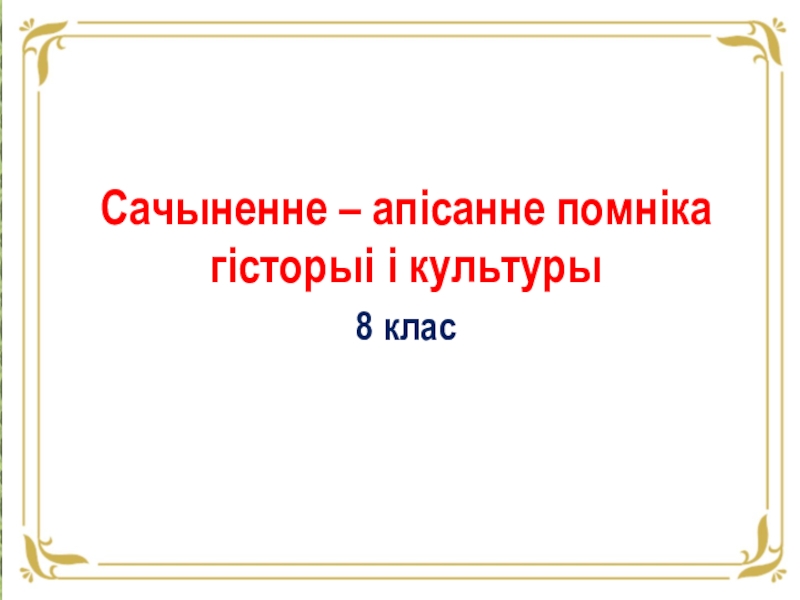 Сачыненне – апісанне помніка гісторыі і культуры

8 клас